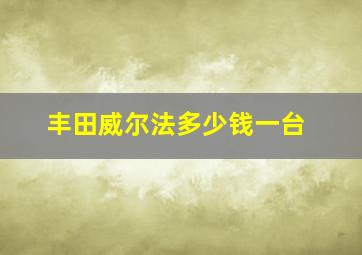 丰田威尔法多少钱一台